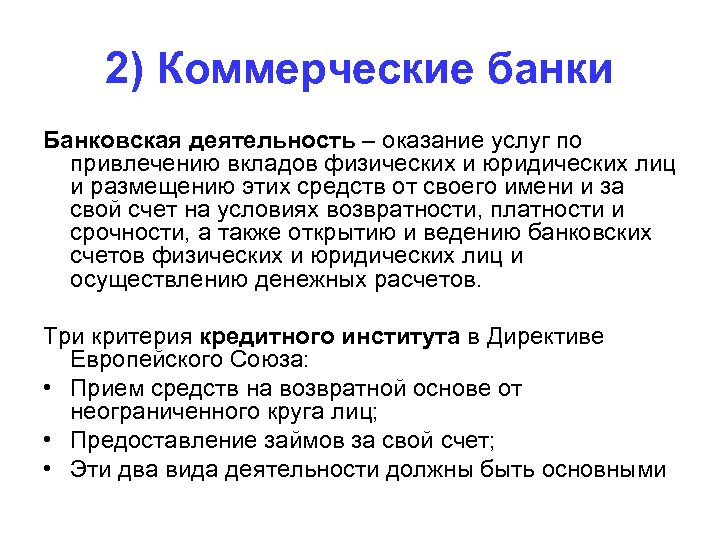 2) Коммерческие банки

Банковская деятельность – оказание услуг по привлечению вкладов физических и юридических лиц и размещению этих средств от своего имени и за свой счет на условиях возвратности, платности и срочности, а также открытию и ведению банковских счетов физических и юридических лиц и осуществлению денежных расчетов.

Три критерия кредитного института в Директиве Европейского Союза:
• Прием средств на возвратной основе от неограниченного круга лиц;
• Предоставление займов за свой счет;
• Эти два вида деятельности должны быть основными